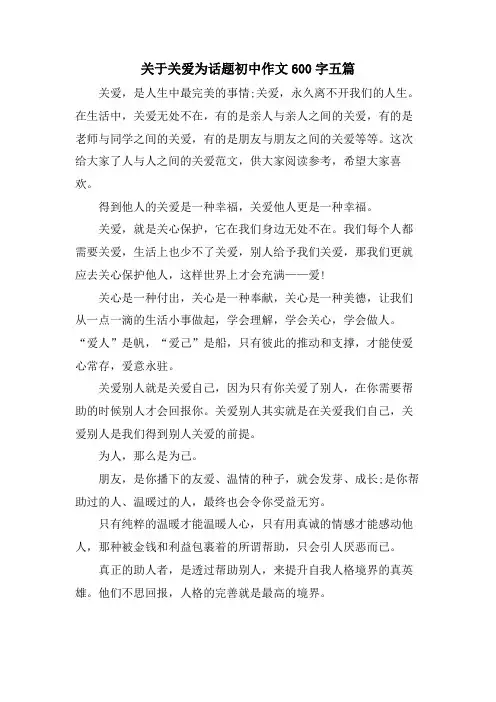 关于关爱为话题初中作文 600 字五篇

关爱，是人生中最完美的事情;关爱，永久离不开我们的人生。在生活中，关爱无处不在，有的是亲人与亲人之间的关爱，有的是老师与同学之间的关爱，有的是朋友与朋友之间的关爱等等。这次给大家了人与人之间的关爱范文，供大家阅读参考，希望大家喜欢。

得到他人的关爱是一种幸福，关爱他人更是一种幸福。

关爱，就是关心保护，它在我们身边无处不在。我们每个人都需要关爱，生活上也少不了关爱，别人给予我们关爱，那我们更就应去关心保护他人，这样世界上才会充满——爱!

关心是一种付出，关心是一种奉献，关心是一种美德，让我们从一点一滴的生活小事做起，学会理解，学会关心，学会做人。“爱人”是帆，“爱己”是船，只有彼此的推动和支撑，才能使爱心常存，爱意永驻。

关爱别人就是关爱自己，因为只有你关爱了别人，在你需要帮助的时候别人才会回报你。关爱别人其实就是在关爱我们自己，关爱别人是我们得到别人关爱的前提。

为人，那么是为己。

朋友，是你播下的友爱、温情的种子，就会发芽、成长;是你帮助过的人、温暖过的人，最终也会令你受益无穷。

只有纯粹的温暖才能温暖人心，只有用真诚的情感才能感动他人，那种被金钱和利益包裹着的所谓帮助，只会引人厌恶而已。

真正的助人者，是透过帮助别人，来提升自我人格境界的真英雄。他们不思回报，人格的完善就是最高的境界。